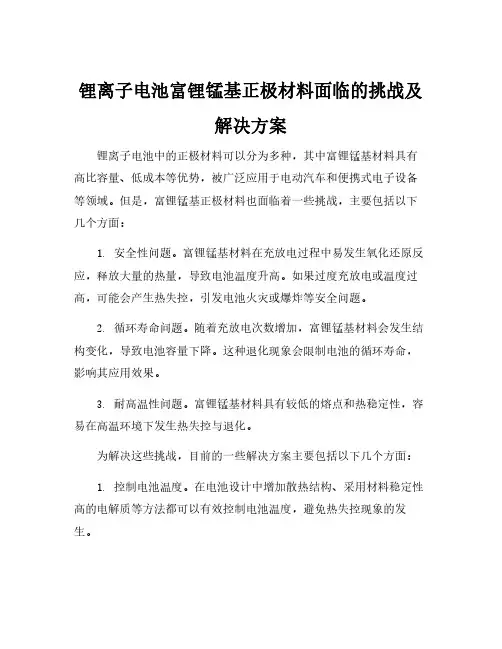 锂离子电池富锂锰基正极材料面临的挑战及解决方案

锂离子电池中的正极材料可以分为多种，其中富锂锰基材料具有高比容量、低成本等优势，被广泛应用于电动汽车和便携式电子设备等领域。但是，富锂锰基正极材料也面临着一些挑战，主要包括以下几个方面：

1. 安全性问题。富锂锰基材料在充放电过程中易发生氧化还原反应，释放大量的热量，导致电池温度升高。如果过度充放电或温度过高，可能会产生热失控，引发电池火灾或爆炸等安全问题。

2. 循环寿命问题。随着充放电次数增加，富锂锰基材料会发生结构变化，导致电池容量下降。这种退化现象会限制电池的循环寿命，影响其应用效果。

3. 耐高温性问题。富锂锰基材料具有较低的熔点和热稳定性，容易在高温环境下发生热失控与退化。

为解决这些挑战，目前的一些解决方案主要包括以下几个方面：

1. 控制电池温度。在电池设计中增加散热结构、采用材料稳定性高的电解质等方法都可以有效控制电池温度，避免热失控现象的发生。